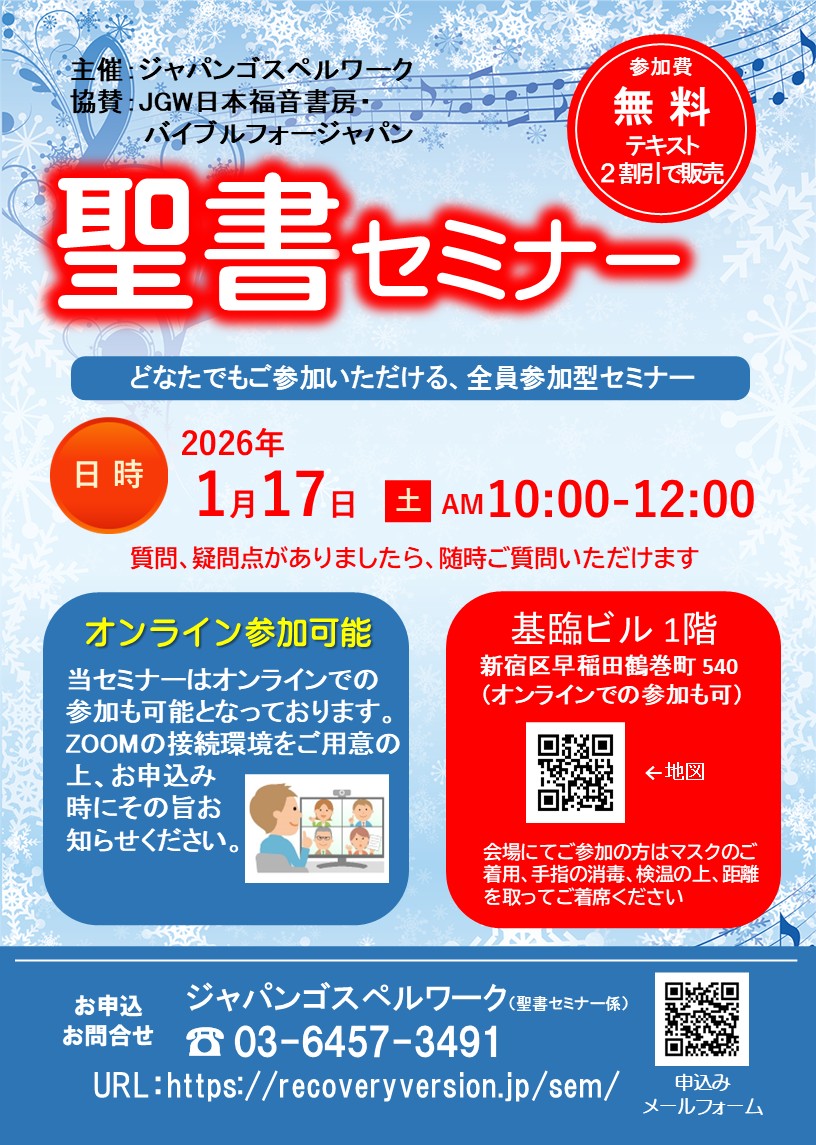 主催：ジャパンゴスペルワーク
協賛：JGW日本福音書房・バイブルフォージャパン

参加費
無料
テキスト
2割引で販売

聖書セミナー

どなたでもご参加いただける、全員参加型セミナー

日時

2026年
1月17日 土 AM10:00-12:00

質問、疑問点がありましたら、随時ご質問いただけます

オンライン参加可能

当セミナーはオンラインでの参加も可能となっております。ZOOMの接続環境をご用意の上、お申込み時にその旨お知らせください。

基臨ビル 1階
新宿区早稲田鶴巻町 540
（オンラインでの参加も可）

←地図

会場にてご参加の方はマスクのご着用、手指の消毒、検温の上、距離を取ってご着席ください

お申込
お問合せ

ジャパンゴスペルワーク（聖書セミナー係）
☎ 03-6457-3491
URL：https://recoveryversion.jp/sem/

申込み
メールフォーム